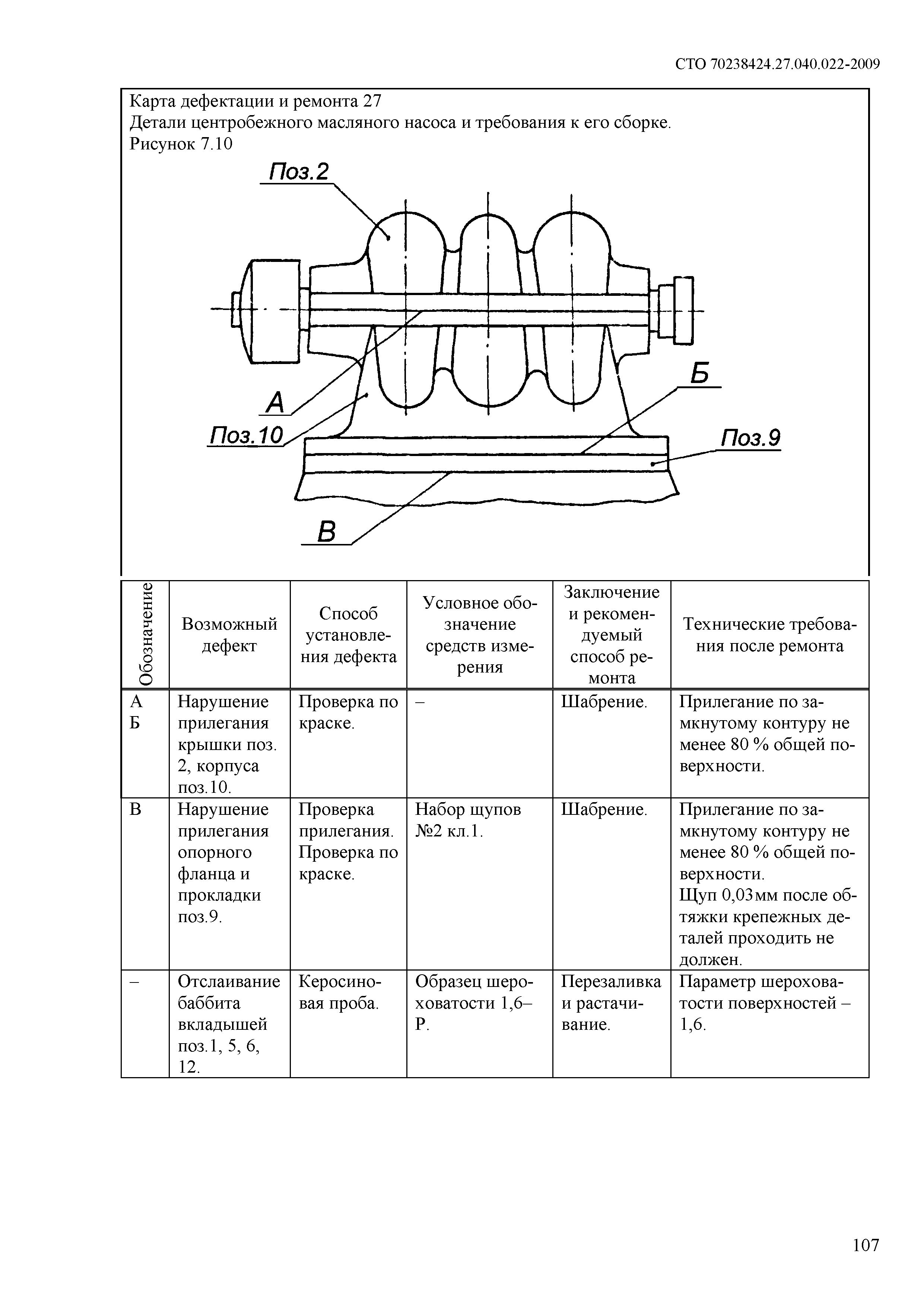 СТО 70238424.27.040.022-2009

Карта дефектации и ремонта 27
Детали центробежного масляного насоса и требования к его сборке.
Рисунок 7.10

Поз.2

А

Поз.10

Б

Поз.9

В

| Обозначение | Возможный дефект | Способ установления дефекта | Условное обозначение средств измерения | Заключение и рекомендуемый способ ремонта | Технические требования после ремонта |
|---|---|---|---|---|---|
| А Б | Нарушение прилегания крышки поз. 2, корпуса поз.10. | Проверка по краске. | – | Шабрение. | Прилегание по замкнутому контуру не менее 80 % общей поверхности. |
| В | Нарушение прилегания опорного фланца и прокладки поз.9. | Проверка прилегания. Проверка по краске. | Набор щупов №2 кл.1. | Шабрение. | Прилегание по замкнутому контуру не менее 80 % общей поверхности. Щуп 0,03мм после обтяжки крепежных деталей проходить не должен. |
| – | Отслаивание баббита вкладышей поз.1, 5, 6, 12. | Керосиновая проба. | Образец шероховатости 1,6–Р. | Перезаливка и растачивание. | Параметр шероховатости поверхностей – 1,6. |

107